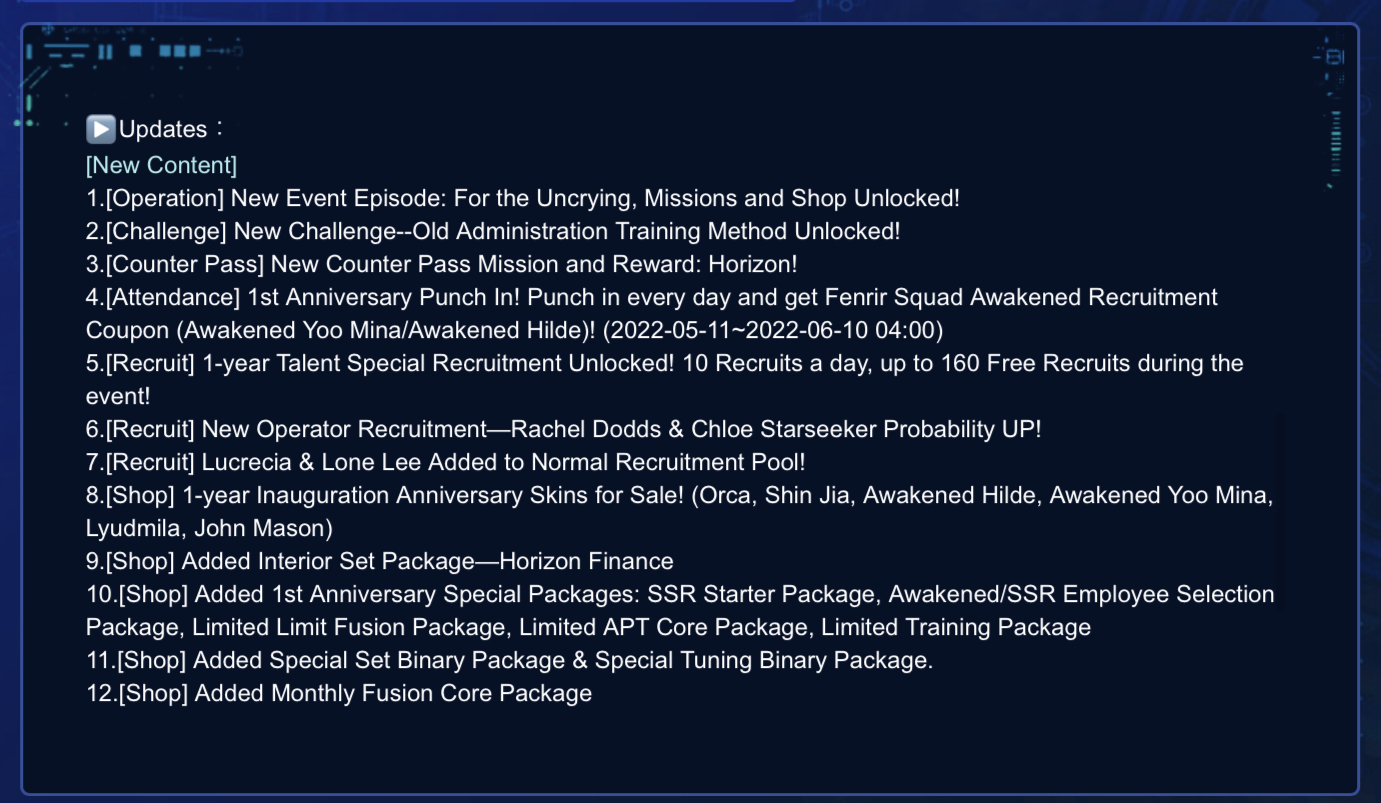 ▶️Updates：
[New Content]
1.[Operation] New Event Episode: For the Uncrying, Missions and Shop Unlocked!
2.[Challenge] New Challenge--Old Administration Training Method Unlocked!
3.[Counter Pass] New Counter Pass Mission and Reward: Horizon!
4.[Attendance] 1st Anniversary Punch In! Punch in every day and get Fenrir Squad Awakened Recruitment Coupon (Awakened Yoo Mina/Awakened Hilde)! (2022-05-11~2022-06-10 04:00)
5.[Recruit] 1-year Talent Special Recruitment Unlocked! 10 Recruits a day, up to 160 Free Recruits during the event!
6.[Recruit] New Operator Recruitment—Rachel Dodds & Chloe Starseeker Probability UP!
7.[Recruit] Lucrecia & Lone Lee Added to Normal Recruitment Pool!
8.[Shop] 1-year Inauguration Anniversary Skins for Sale! (Orca, Shin Jia, Awakened Hilde, Awakened Yoo Mina, Lyudmila, John Mason)
9.[Shop] Added Interior Set Package—Horizon Finance
10.[Shop] Added 1st Anniversary Special Packages: SSR Starter Package, Awakened/SSR Employee Selection Package, Limited Limit Fusion Package, Limited APT Core Package, Limited Training Package
11.[Shop] Added Special Set Binary Package & Special Tuning Binary Package.
12.[Shop] Added Monthly Fusion Core Package